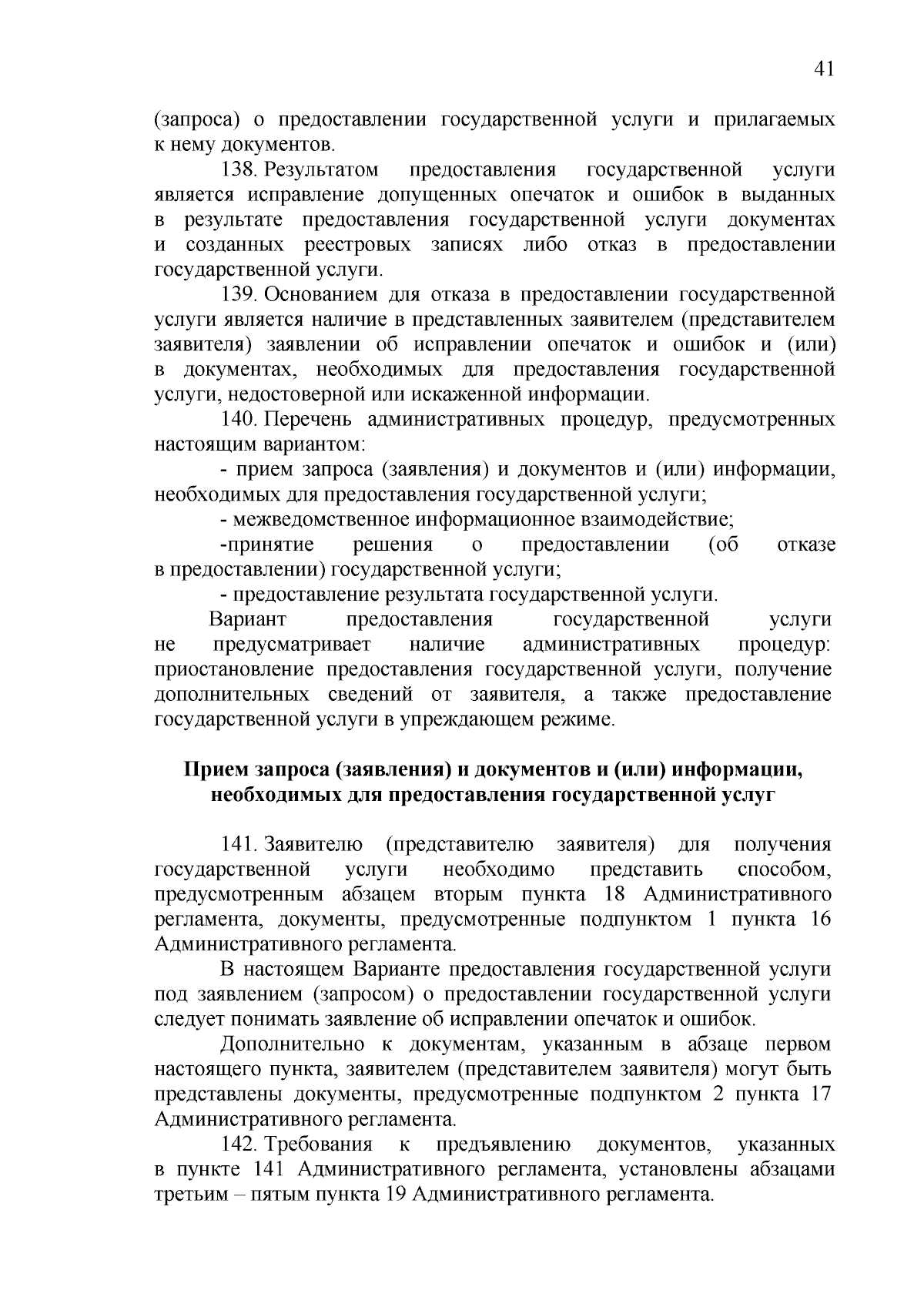 41

(запроса) о предоставлении государственной услуги и прилагаемых к нему документов.

138. Результатом предоставления государственной услуги является исправление допущенных опечаток и ошибок в выданных в результате предоставления государственной услуги документах и созданных реестровых записях либо отказ в предоставлении государственной услуги.

139. Основанием для отказа в предоставлении государственной услуги является наличие в представленных заявителем (представителем заявителя) заявлении об исправлении опечаток и ошибок и (или) в документах, необходимых для предоставления государственной услуги, недостоверной или искаженной информации.

140. Перечень административных процедур, предусмотренных настоящим вариантом:

- прием запроса (заявления) и документов и (или) информации, необходимых для предоставления государственной услуги;

- межведомственное информационное взаимодействие;

-принятие решения о предоставлении (об отказе в предоставлении) государственной услуги;

- предоставление результата государственной услуги.

Вариант предоставления государственной услуги не предусматривает наличие административных процедур: приостановление предоставления государственной услуги, получение дополнительных сведений от заявителя, а также предоставление государственной услуги в упреждающем режиме.

Прием запроса (заявления) и документов и (или) информации, необходимых для предоставления государственной услуг

141. Заявителю (представителю заявителя) для получения государственной услуги необходимо представить способом, предусмотренным абзацем вторым пункта 18 Административного регламента, документы, предусмотренные подпунктом 1 пункта 16 Административного регламента.

В настоящем Варианте предоставления государственной услуги под заявлением (запросом) о предоставлении государственной услуги следует понимать заявление об исправлении опечаток и ошибок.

Дополнительно к документам, указанным в абзаце первом настоящего пункта, заявителем (представителем заявителя) могут быть представлены документы, предусмотренные подпунктом 2 пункта 17 Административного регламента.

142. Требования к предъявлению документов, указанных в пункте 141 Административного регламента, установлены абзацами третьим – пятым пункта 19 Административного регламента.